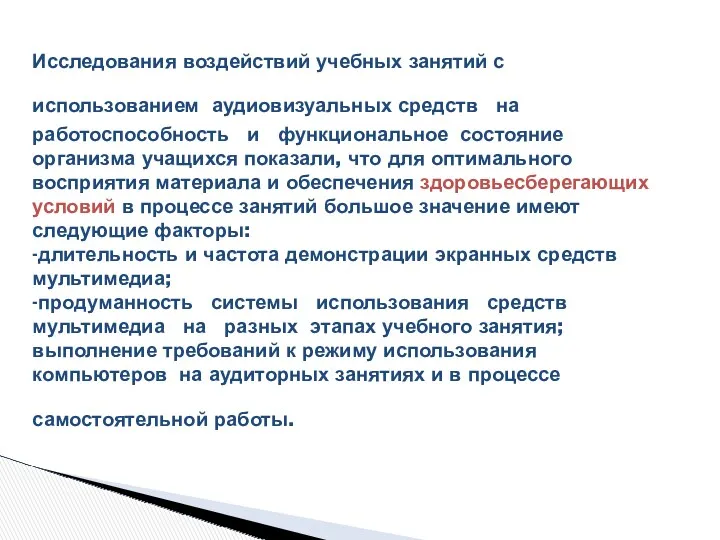 Исследования воздействий учебных занятий с использованием аудиовизуальных средств на работоспособность и функциональное состояние организма учащихся показали, что для оптимального восприятия материала и обеспечения здоровьесберегающих условий в процессе занятий большое значение имеют следующие факторы:
-длительность и частота демонстрации экранных средств мультимедиа;
-продуманность системы использования средств мультимедиа на разных этапах учебного занятия; выполнение требований к режиму использования компьютеров на аудиторных занятиях и в процессе самостоятельной работы.